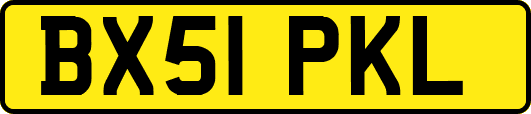 BX51 PKL